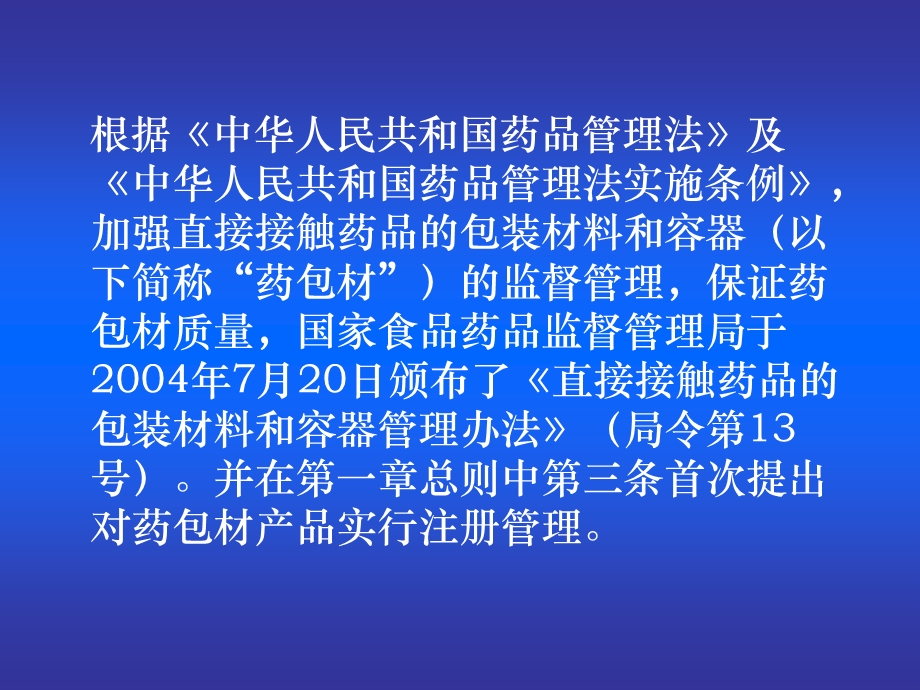 根据《中华人民共和国药品管理法》及《中华人民共和国药品管理法实施条例》，加强直接接触药品的包装材料和容器（以下简称“药包材”）的监督管理，保证药包材质量，国家食品药品监督管理局于2004年7月20日颁布了《直接接触药品的包装材料和容器管理办法》（局令第13号）。并在第一章总则中第三条首次提出对药包材产品实行注册管理。